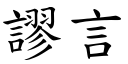 謬言